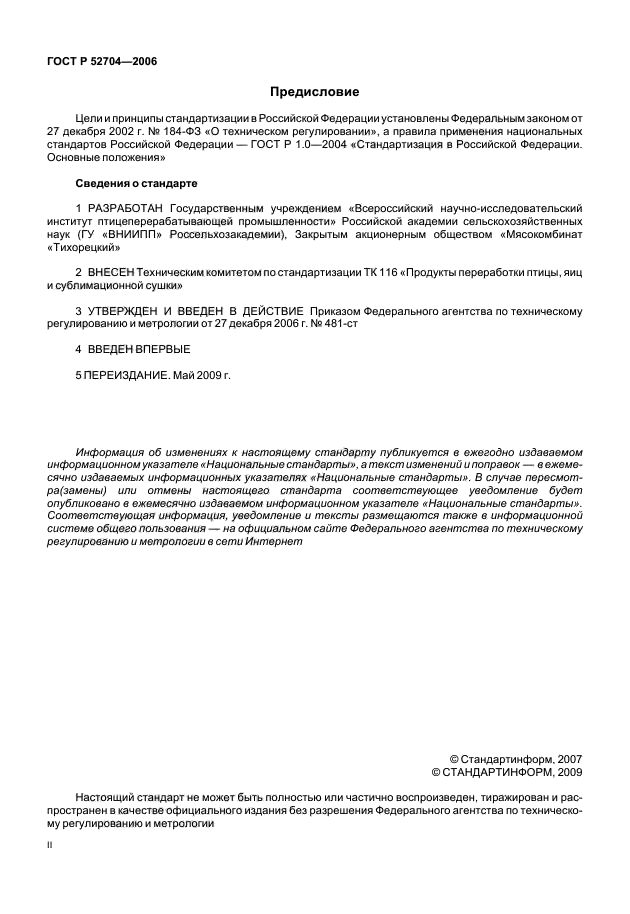 ГОСТ Р 52704—2006

Предисловие

Цели и принципы стандартизации в Российской Федерации установлены Федеральным законом от 27 декабря 2002 г. № 184-ФЗ «О техническом регулировании», а правила применения национальных стандартов Российской Федерации — ГОСТ Р 1.0—2004 «Стандартизация в Российской Федерации. Основные положения»

Сведения о стандарте

1 РАЗРАБОТАН Государственным учреждением «Всероссийский научно-исследовательский институт птицеперерабатывающей промышленности» Российской академии сельскохозяйственных наук (ГУ «ВНИИПП» Россельхозакадемии), Закрытым акционерным обществом «Мясокомбинат «Тихорецкий»

2 ВНЕСЕН Техническим комитетом по стандартизации ТК 116 «Продукты переработки птицы, яиц и сублимационной сушки»

3 УТВЕРЖДЕН И ВВЕДЕН В ДЕЙСТВИЕ Приказом Федерального агентства по техническому регулированию и метрологии от 27 декабря 2006 г. № 481-ст

4 ВВЕДЕН ВПЕРВЫЕ

5 ПЕРЕИЗДАНИЕ. Май 2009 г.

Информация об изменениях к настоящему стандарту публикуется в ежегодно издаваемом информационном указателе «Национальные стандарты», а текст изменений и поправок — в ежемесячно издаваемых информационных указателях «Национальные стандарты». В случае пересмотра(замены) или отмены настоящего стандарта соответствующее уведомление будет опубликовано в ежемесячно издаваемом информационном указателе «Национальные стандарты». Соответствующая информация, уведомление и тексты размещаются также в информационной системе общего пользования — на официальном сайте Федерального агентства по техническому регулированию и метрологии в сети Интернет

© Стандартинформ, 2007
© СТАНДАРТИНФОРМ, 2009

Настоящий стандарт не может быть полностью или частично воспроизведен, тиражирован и распространен в качестве официального издания без разрешения Федерального агентства по техническому регулированию и метрологии

II